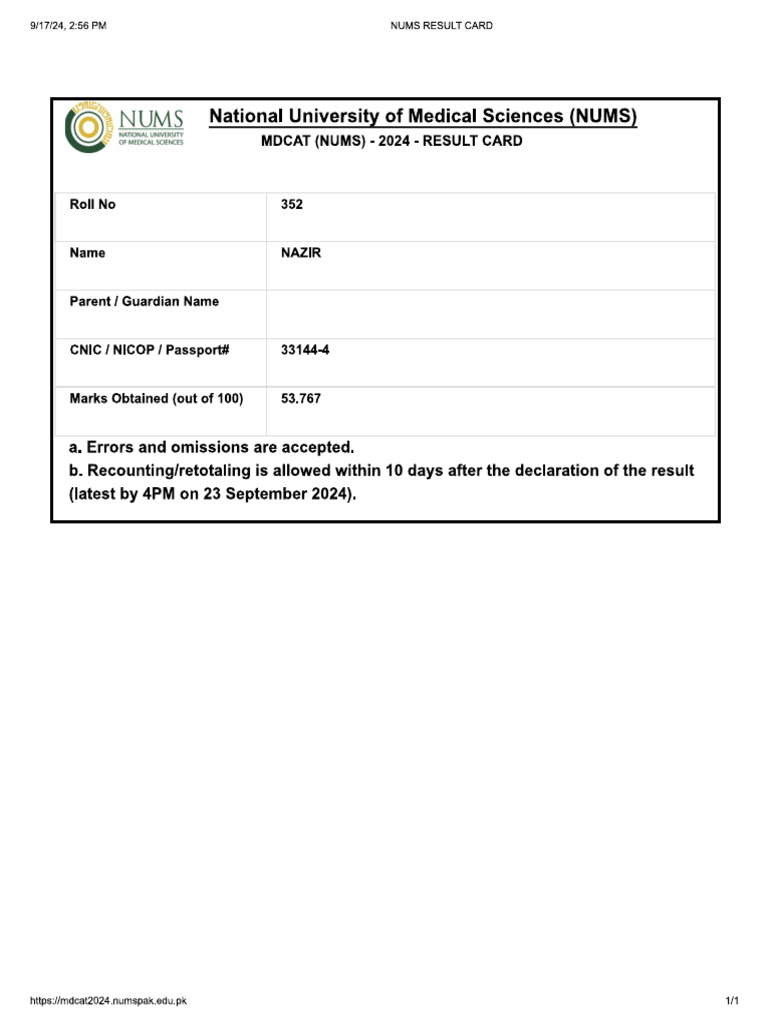 9/17/24, 2:56 PM

NUMS RESULT CARD

NUMS
NATIONAL UNIVERSITY OF MEDICAL SCIENCES

National University of Medical Sciences (NUMS)

MDCAT (NUMS) - 2024 - RESULT CARD

| Roll No | 352 |
|---|---|
| Name | NAZIR |
| Parent / Guardian Name | |
| CNIC / NICOP / Passport# | 33144-4 |
| Marks Obtained (out of 100) | 53.767 |

a. Errors and omissions are accepted.
b. Recounting/retotaling is allowed within 10 days after the declaration of the result (latest by 4PM on 23 September 2024).

https://mdcat2024.numspak.edu.pk

1/1